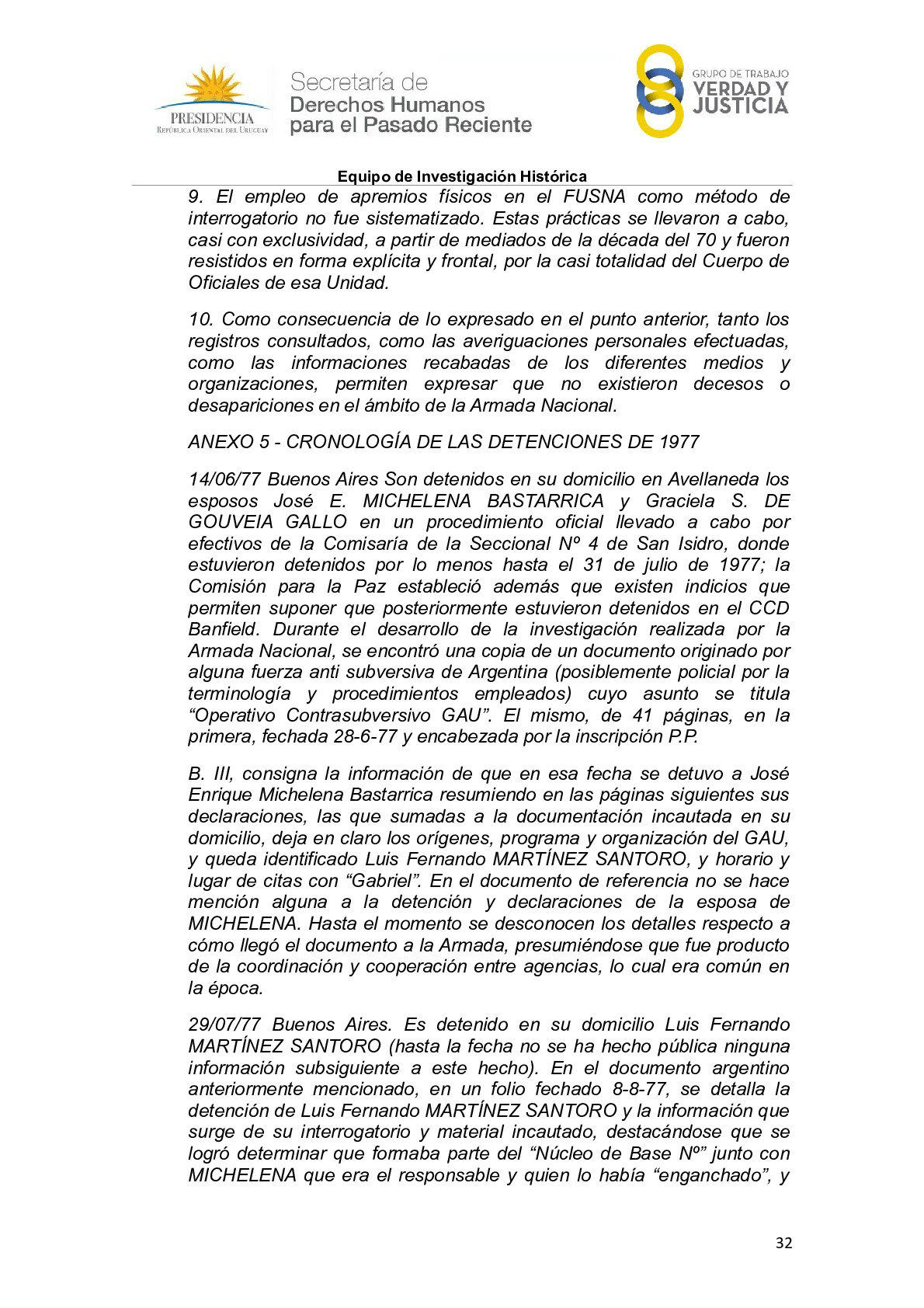 PRESIDENCIA
REPÚBLICA ORIENTAL DEL URUGUAY

Secretaría de
Derechos Humanos
para el Pasado Reciente

GRUPO DE TRABAJO
VERDAD Y
JUSTICIA

Equipo de Investigación Histórica

9. El empleo de apremios físicos en el FUSNA como método de interrogatorio no fue sistematizado. Estas prácticas se llevaron a cabo, casi con exclusividad, a partir de mediados de la década del 70 y fueron resistidos en forma explícita y frontal, por la casi totalidad del Cuerpo de Oficiales de esa Unidad.

10. Como consecuencia de lo expresado en el punto anterior, tanto los registros consultados, como las averiguaciones personales efectuadas, como las informaciones recabadas de los diferentes medios y organizaciones, permiten expresar que no existieron decesos o desapariciones en el ámbito de la Armada Nacional.

ANEXO 5 - CRONOLOGÍA DE LAS DETENCIONES DE 1977

14/06/77 Buenos Aires Son detenidos en su domicilio en Avellaneda los esposos José E. MICHELENA BASTARRICA y Graciela S. DE GOUVEIA GALLO en un procedimiento oficial llevado a cabo por efectivos de la Comisaría de la Seccional Nº 4 de San Isidro, donde estuvieron detenidos por lo menos hasta el 31 de julio de 1977; la Comisión para la Paz estableció además que existen indicios que permiten suponer que posteriormente estuvieron detenidos en el CCD Banfield. Durante el desarrollo de la investigación realizada por la Armada Nacional, se encontró una copia de un documento originado por alguna fuerza anti subversiva de Argentina (posiblemente policial por la terminología y procedimientos empleados) cuyo asunto se titula “Operativo Contrasubversivo GAU”. El mismo, de 41 páginas, en la primera, fechada 28-6-77 y encabezada por la inscripción P.P.

B. III, consigna la información de que en esa fecha se detuvo a José Enrique Michelena Bastarrica resumiendo en las páginas siguientes sus declaraciones, las que sumadas a la documentación incautada en su domicilio, deja en claro los orígenes, programa y organización del GAU, y queda identificado Luis Fernando MARTÍNEZ SANTORO, y horario y lugar de citas con “Gabriel”. En el documento de referencia no se hace mención alguna a la detención y declaraciones de la esposa de MICHELENA. Hasta el momento se desconocen los detalles respecto a cómo llegó el documento a la Armada, presumiéndose que fue producto de la coordinación y cooperación entre agencias, lo cual era común en la época.

29/07/77 Buenos Aires. Es detenido en su domicilio Luis Fernando MARTÍNEZ SANTORO (hasta la fecha no se ha hecho pública ninguna información subsiguiente a este hecho). En el documento argentino anteriormente mencionado, en un folio fechado 8-8-77, se detalla la detención de Luis Fernando MARTÍNEZ SANTORO y la información que surge de su interrogatorio y material incautado, destacándose que se logró determinar que formaba parte del “Núcleo de Base Nº” junto con MICHELENA que era el responsable y quien lo había “enganchado”, y

32